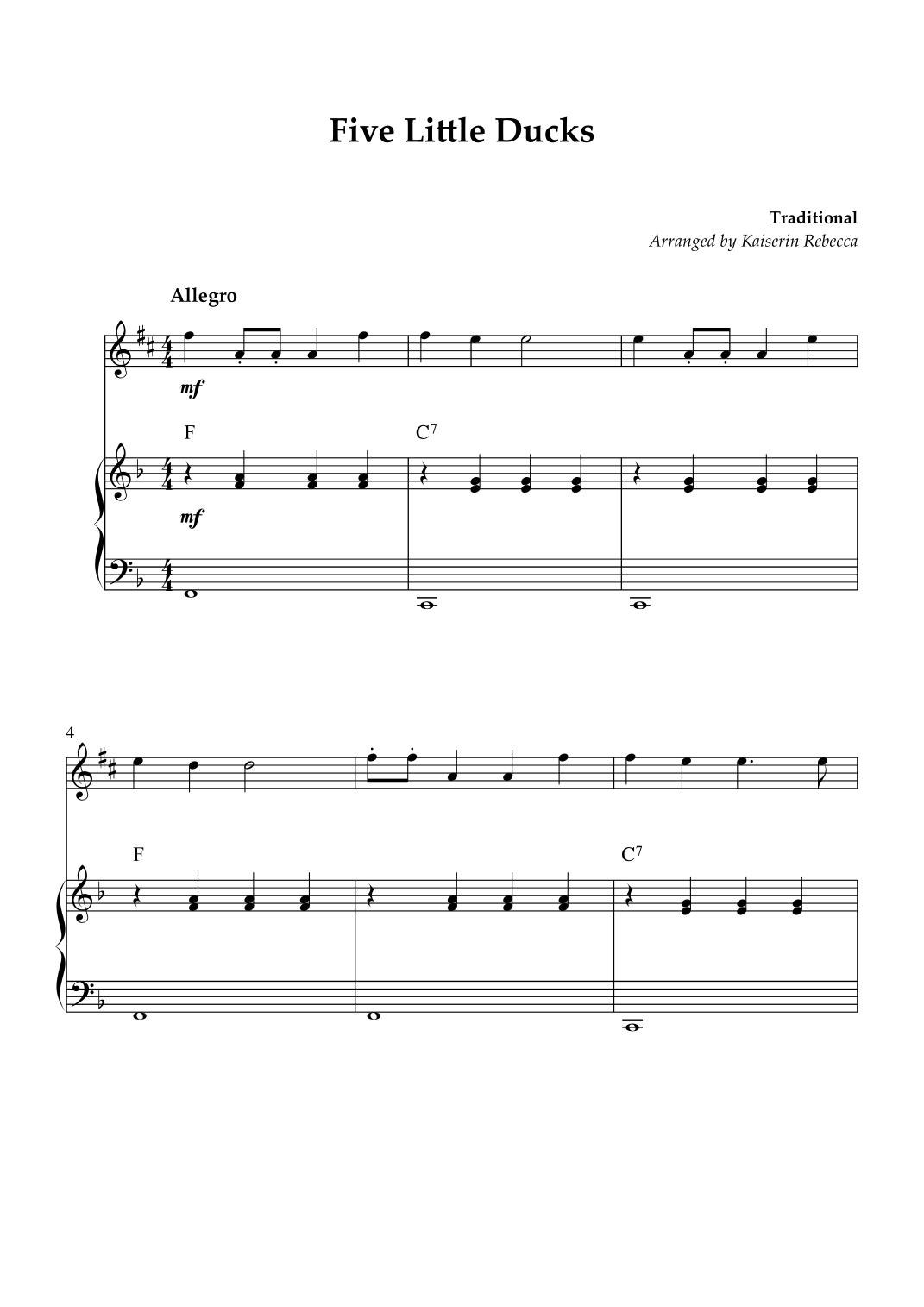 Five Little Ducks

Traditional
Arranged by Kaiserin Rebecca

Allegro

mf

F

C$^7$

mf

4

F

C$^7$